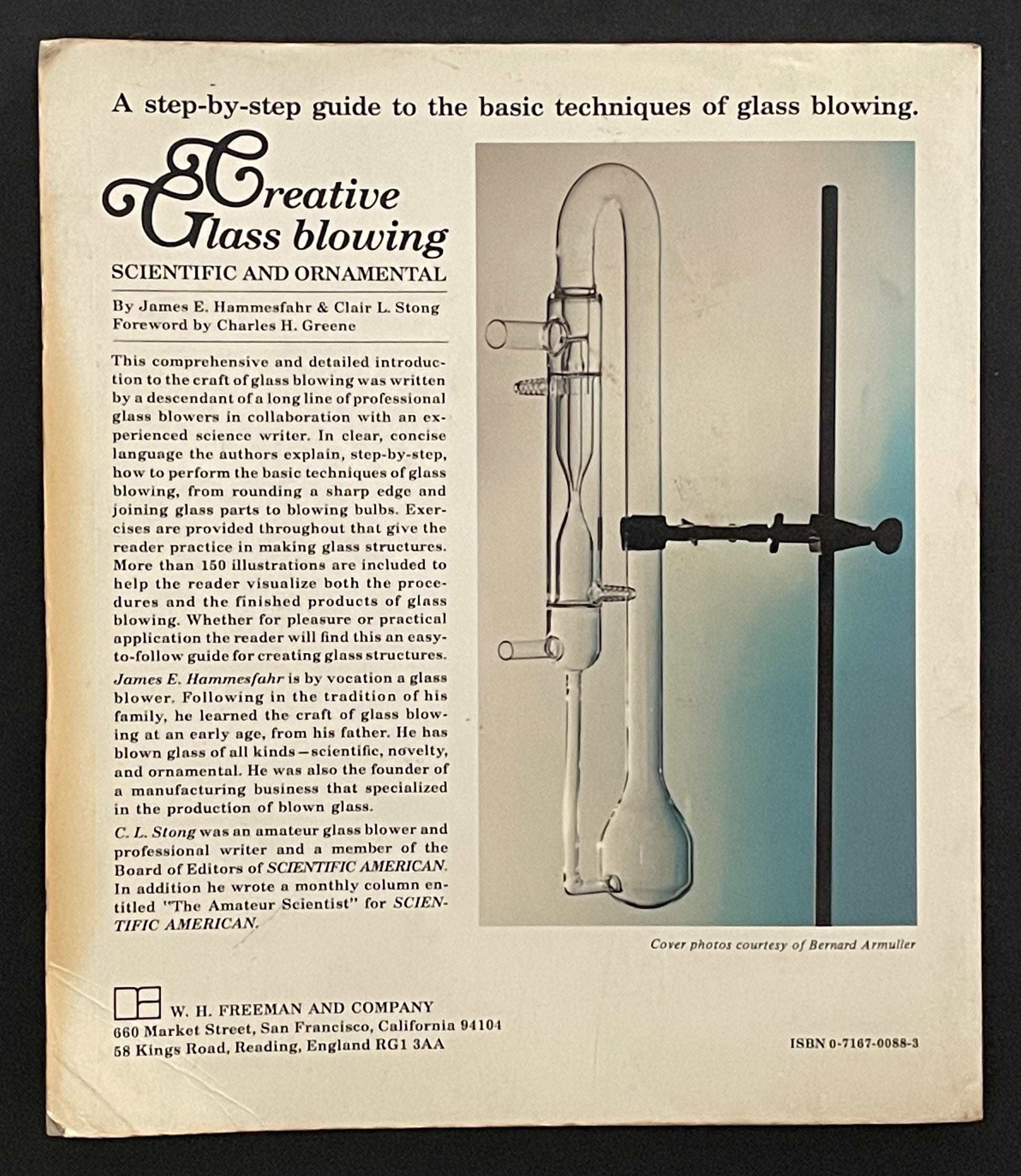 A step-by-step guide to the basic techniques of glass blowing.

Creative Glass blowing

SCIENTIFIC AND ORNAMENTAL

By James E. Hammesfahr & Clair L. Stong
Foreword by Charles H. Greene

This comprehensive and detailed introduction to the craft of glass blowing was written by a descendant of a long line of professional glass blowers in collaboration with an experienced science writer. In clear, concise language the authors explain, step-by-step, how to perform the basic techniques of glass blowing, from rounding a sharp edge and joining glass parts to blowing bulbs. Exercises are provided throughout that give the reader practice in making glass structures. More than 150 illustrations are included to help the reader visualize both the procedures and the finished products of glass blowing. Whether for pleasure or practical application the reader will find this an easy-to-follow guide for creating glass structures.

James E. Hammesfahr is by vocation a glass blower. Following in the tradition of his family, he learned the craft of glass blowing at an early age, from his father. He has blown glass of all kinds—scientific, novelty, and ornamental. He was also the founder of a manufacturing business that specialized in the production of blown glass.

C. L. Stong was an amateur glass blower and professional writer and a member of the Board of Editors of SCIENTIFIC AMERICAN. In addition he wrote a monthly column entitled "The Amateur Scientist" for SCIENTIFIC AMERICAN.

Cover photos courtesy of Bernard Armuller

W. H. FREEMAN AND COMPANY
660 Market Street, San Francisco, California 94104
58 Kings Road, Reading, England RG1 3AA

ISBN 0-7167-0088-3